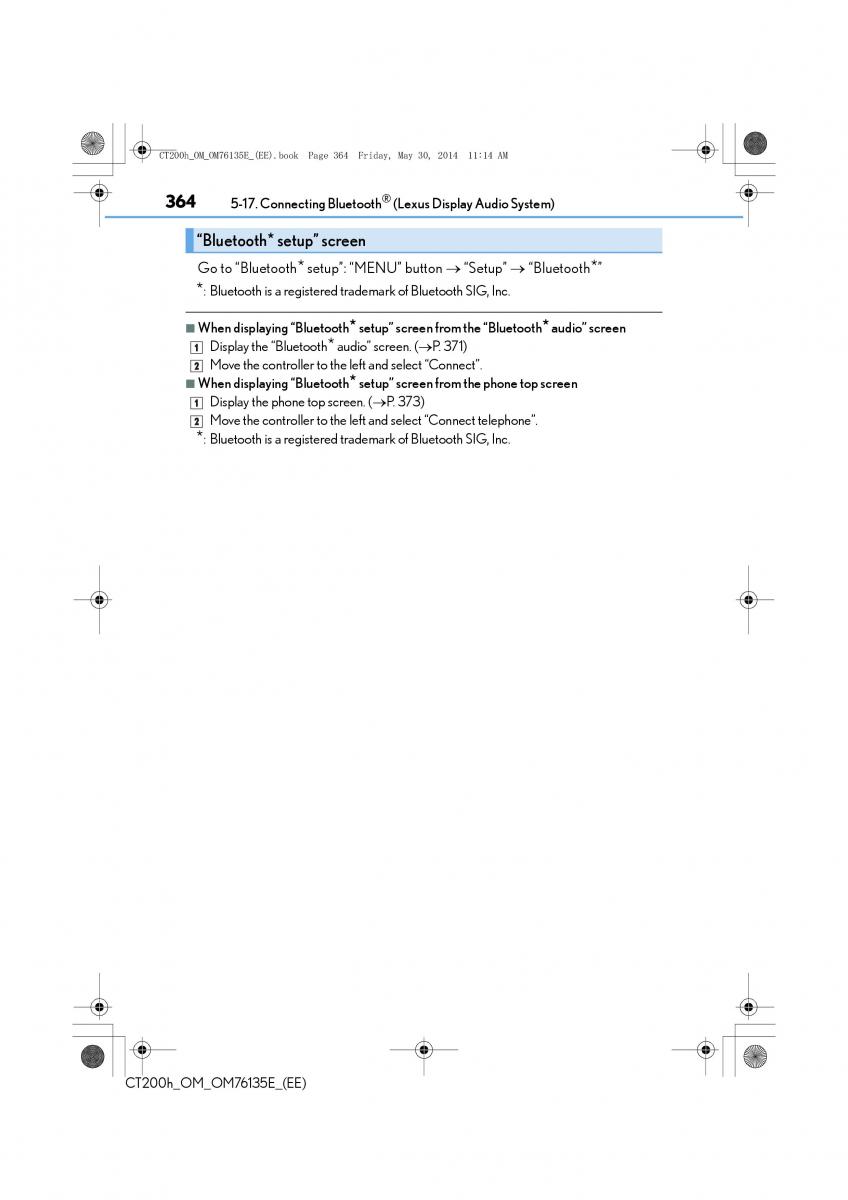 CT200h_OM_OM76135E_(EE).book Page 364 Friday, May 30, 2014 11:14 AM

364 5-17. Connecting Bluetooth® (Lexus Display Audio System)

“Bluetooth* setup” screen

Go to “Bluetooth* setup”: “MENU” button → “Setup” → “Bluetooth*”

*: Bluetooth is a registered trademark of Bluetooth SIG, Inc.

■ When displaying “Bluetooth* setup” screen from the “Bluetooth* audio” screen

1 Display the “Bluetooth* audio” screen. (→P. 371)

2 Move the controller to the left and select “Connect”.

■ When displaying “Bluetooth* setup” screen from the phone top screen

1 Display the phone top screen. (→P. 373)

2 Move the controller to the left and select “Connect telephone”.

*: Bluetooth is a registered trademark of Bluetooth SIG, Inc.

CT200h_OM_OM76135E_(EE)